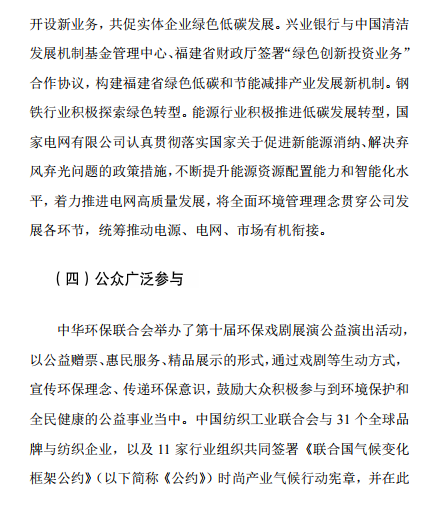 开设新业务，共促实体企业绿色低碳发展。兴业银行与中国清洁发展机制基金管理中心、福建省财政厅签署“绿色创新投资业务”合作协议，构建福建省绿色低碳和节能减排产业发展新机制。钢铁行业积极探索绿色转型。能源行业积极推进低碳发展转型，国家电网有限公司认真贯彻落实国家关于促进新能源消纳、解决弃风弃光问题的政策措施，不断提升能源资源配置能力和智能化水平，着力推进电网高质量发展，将全面环境管理理念贯穿公司发展各环节，统筹推动电源、电网、市场有机衔接。

（四）公众广泛参与

中华环保联合会举办了第十届环保戏剧展演公益演出活动，以公益赠票、惠民服务、精品展示的形式，通过戏剧等生动方式，宣传环保理念、传递环保意识，鼓励大众积极参与到环境保护和全民健康的公益事业当中。中国纺织工业联合会与 31 个全球品牌与纺织企业，以及 11 家行业组织共同签署《联合国气候变化框架公约》（以下简称《公约》）时尚产业气候行动宪章，并在此